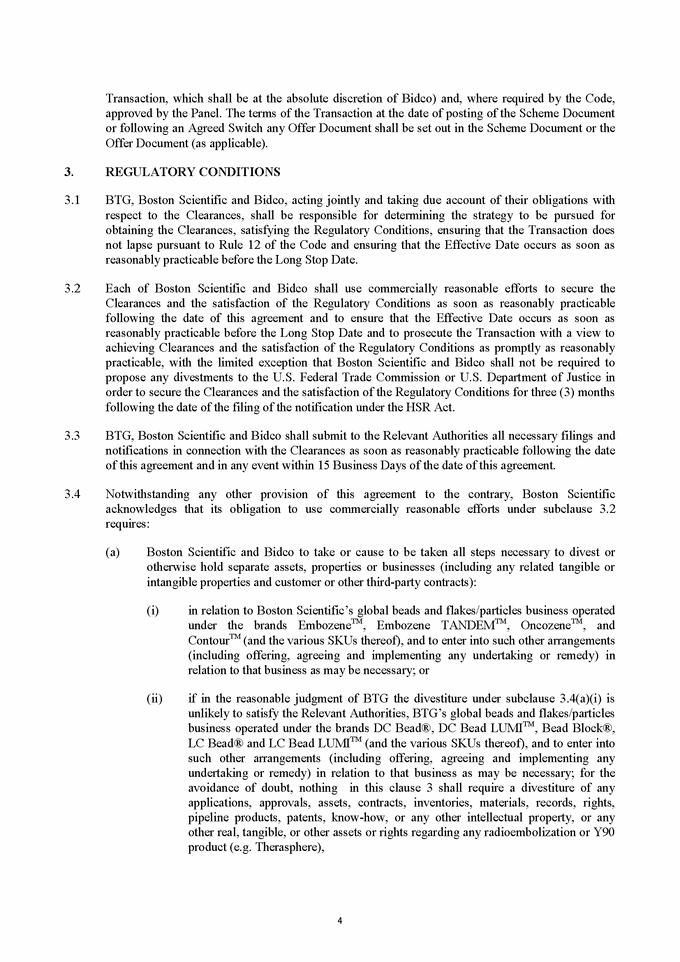 Transaction, which shall be at the absolute discretion of Bidco) and, where required by the Code, approved by the Panel. The terms of the Transaction at the date of posting of the Scheme Document or following an Agreed Switch any Offer Document shall be set out in the Scheme Document or the Offer Document (as applicable).

3. REGULATORY CONDITIONS

3.1 BTG, Boston Scientific and Bidco, acting jointly and taking due account of their obligations with respect to the Clearances, shall be responsible for determining the strategy to be pursued for obtaining the Clearances, satisfying the Regulatory Conditions, ensuring that the Transaction does not lapse pursuant to Rule 12 of the Code and ensuring that the Effective Date occurs as soon as reasonably practicable before the Long Stop Date.

3.2 Each of Boston Scientific and Bidco shall use commercially reasonable efforts to secure the Clearances and the satisfaction of the Regulatory Conditions as soon as reasonably practicable following the date of this agreement and to ensure that the Effective Date occurs as soon as reasonably practicable before the Long Stop Date and to prosecute the Transaction with a view to achieving Clearances and the satisfaction of the Regulatory Conditions as promptly as reasonably practicable, with the limited exception that Boston Scientific and Bidco shall not be required to propose any divestments to the U.S. Federal Trade Commission or U.S. Department of Justice in order to secure the Clearances and the satisfaction of the Regulatory Conditions for three (3) months following the date of the filing of the notification under the HSR Act.

3.3 BTG, Boston Scientific and Bidco shall submit to the Relevant Authorities all necessary filings and notifications in connection with the Clearances as soon as reasonably practicable following the date of this agreement and in any event within 15 Business Days of the date of this agreement.

3.4 Notwithstanding any other provision of this agreement to the contrary, Boston Scientific acknowledges that its obligation to use commercially reasonable efforts under subclause 3.2 requires:

(a) Boston Scientific and Bidco to take or cause to be taken all steps necessary to divest or otherwise hold separate assets, properties or businesses (including any related tangible or intangible properties and customer or other third-party contracts):

(i) in relation to Boston Scientific's global beads and flakes/particles business operated under the brands Embozene$^{TM}$, Embozene TANDEM$^{TM}$, Oncozene$^{TM}$, and Contour$^{TM}$ (and the various SKUs thereof), and to enter into such other arrangements (including offering, agreeing and implementing any undertaking or remedy) in relation to that business as may be necessary; or

(ii) if in the reasonable judgment of BTG the divestiture under subclause 3.4(a)(i) is unlikely to satisfy the Relevant Authorities, BTG's global beads and flakes/particles business operated under the brands DC Bead®, DC Bead LUMI$^{TM}$, Bead Block®, LC Bead® and LC Bead LUMI$^{TM}$ (and the various SKUs thereof), and to enter into such other arrangements (including offering, agreeing and implementing any undertaking or remedy) in relation to that business as may be necessary; for the avoidance of doubt, nothing in this clause 3 shall require a divestiture of any applications, approvals, assets, contracts, inventories, materials, records, rights, pipeline products, patents, know-how, or any other intellectual property, or any other real, tangible, or other assets or rights regarding any radioembolization or Y90 product (e.g. Therasphere),

4